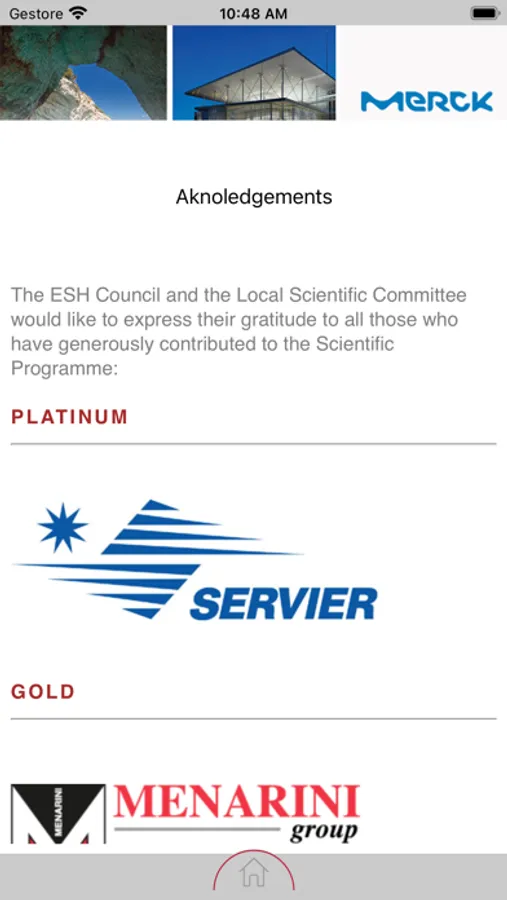 Gestore
10:48 AM

MERCK

Aknoledgements

The ESH Council and the Local Scientific Committee would like to express their gratitude to all those who have generously contributed to the Scientific Programme:

PLATINUM

SERVIER

GOLD

MENARINI
MENARINI
group